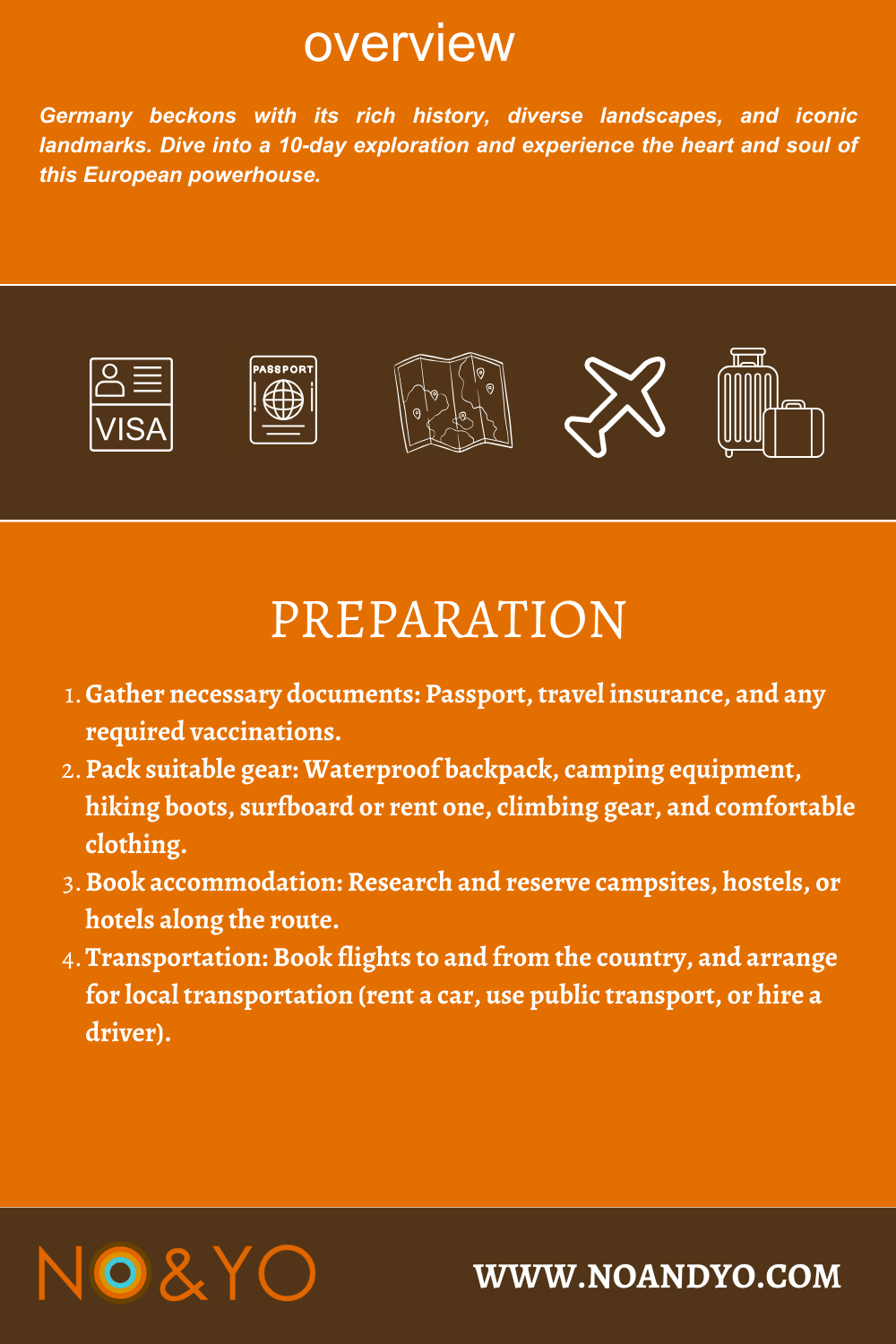 overview

Germany beckons with its rich history, diverse landscapes, and iconic landmarks. Dive into a 10-day exploration and experience the heart and soul of this European powerhouse.

VISA

PASSPORT

PREPARATION

1. Gather necessary documents: Passport, travel insurance, and any required vaccinations.
2. Pack suitable gear: Waterproof backpack, camping equipment, hiking boots, surfboard or rent one, climbing gear, and comfortable clothing.
3. Book accommodation: Research and reserve campsites, hostels, or hotels along the route.
4. Transportation: Book flights to and from the country, and arrange for local transportation (rent a car, use public transport, or hire a driver).

NO&YO

WWW.NOANDYO.COM